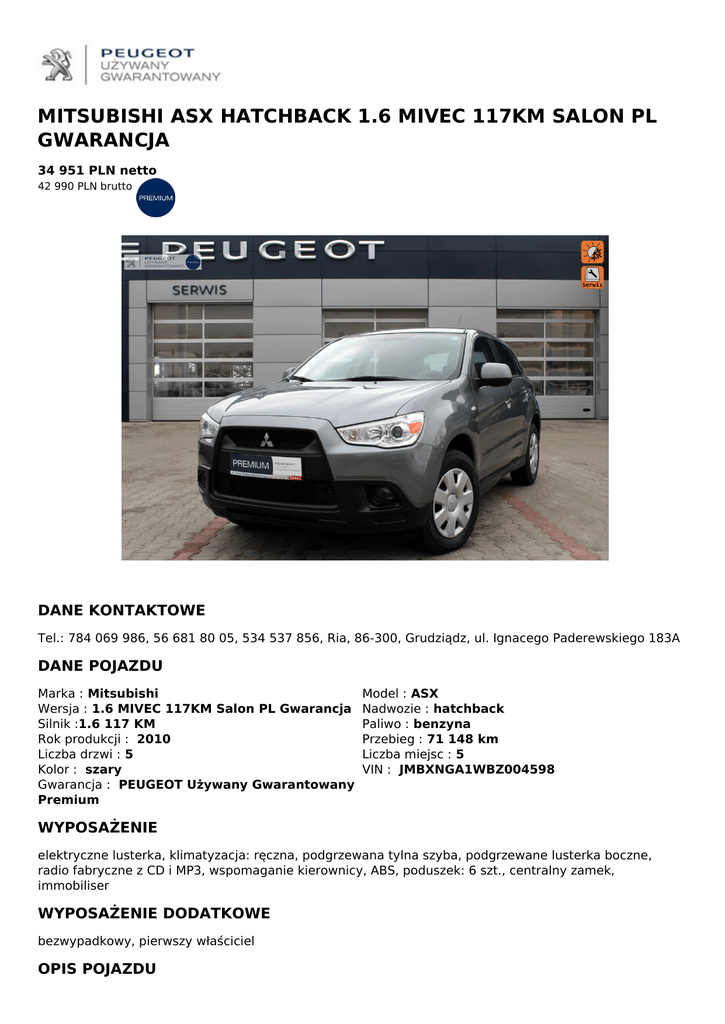 PEUGEOT
UŻYWANY
GWARANTOWANY

MITSUBISHI ASX HATCHBACK 1.6 MIVEC 117KM SALON PL GWARANCJA

34 951 PLN netto
42 990 PLN brutto

PREMIUM

PEUGEOT
SERWIS
Serwis
PREMIUM

DANE KONTAKTOWE

Tel.: 784 069 986, 56 681 80 05, 534 537 856, Ria, 86-300, Grudziądz, ul. Ignacego Paderewskiego 183A

DANE POJAZDU

Marka : Mitsubishi
Wersja : 1.6 MIVEC 117KM Salon PL Gwarancja
Silnik :1.6 117 KM
Rok produkcji : 2010
Liczba drzwi : 5
Kolor : szary
Gwarancja : PEUGEOT Używany Gwarantowany Premium

Model : ASX
Nadwozie : hatchback
Paliwo : benzyna
Przebieg : 71 148 km
Liczba miejsc : 5
VIN : JMBXNGA1WBZ004598

WYPOSAŻENIE

elektryczne lusterka, klimatyzacja: ręczna, podgrzewana tylna szyba, podgrzewane lusterka boczne, radio fabryczne z CD i MP3, wspomaganie kierownicy, ABS, poduszek: 6 szt., centralny zamek, immobiliser

WYPOSAŻENIE DODATKOWE

bezwypadkowy, pierwszy właściciel

OPIS POJAZDU